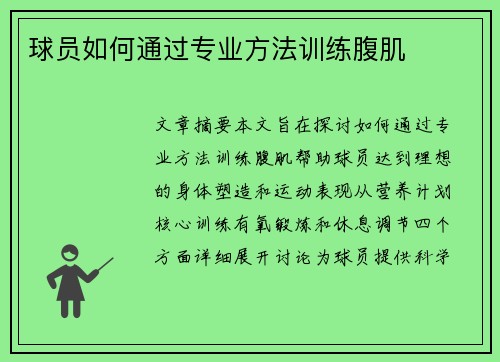 球员如何通过专业方法训练腹肌

文章摘要本文旨在探讨如何通过专业方法训练腹肌帮助球员达到理想的身体塑造和运动表现从营养计划核心训练有氧锻炼和休息调节四个方面详细展开讨论为球员提供科学